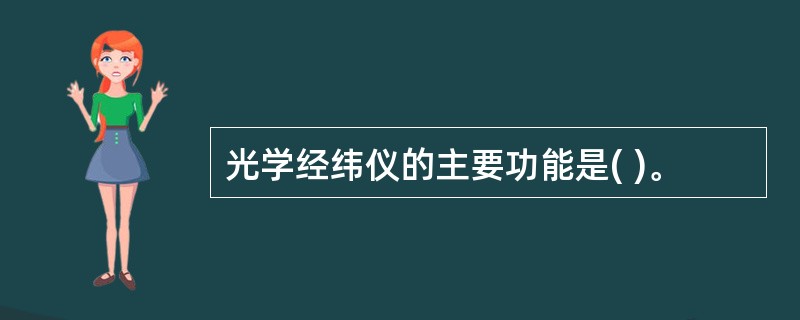 光学经纬仪的主要功能是( )。